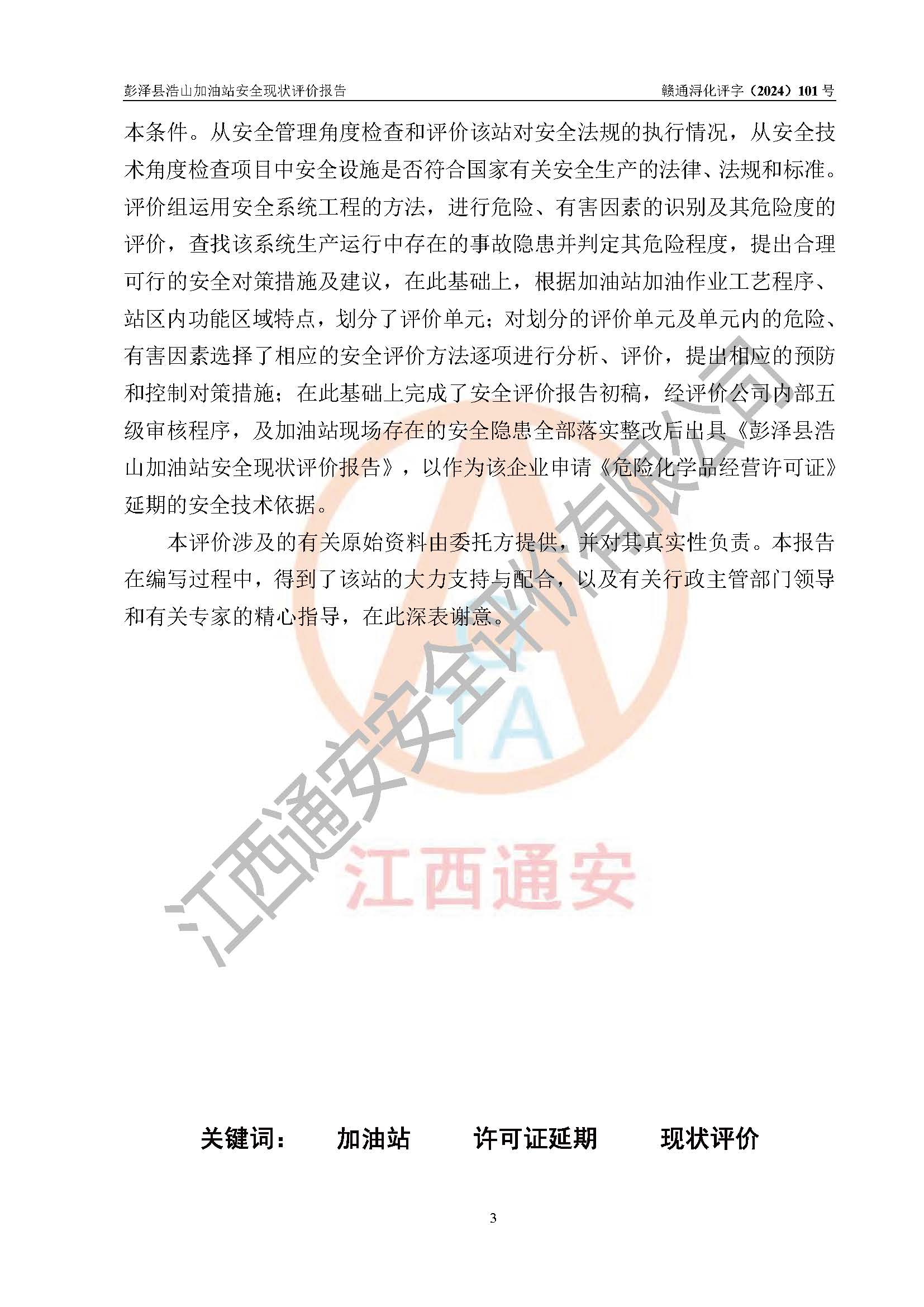 彭泽县浩山加油站安全现状评价报告 赣通浔化评字（2024）101号

本条件。从安全管理角度检查和评价该站对安全法规的执行情况，从安全技术角度检查项目中安全设施是否符合国家有关安全生产的法律、法规和标准。评价组运用安全系统工程的方法，进行危险、有害因素的识别及其危险度的评价，查找该系统生产运行中存在的事故隐患并判定其危险程度，提出合理可行的安全对策措施及建议，在此基础上，根据加油站加油作业工艺程序、站区内功能区域特点，划分了评价单元；对划分的评价单元及单元内的危险、有害因素选择了相应的安全评价方法逐项进行分析、评价，提出相应的预防和控制对策措施；在此基础上完成了安全评价报告初稿，经评价公司内部五级审核程序，及加油站现场存在的安全隐患全部落实整改后出具《彭泽县浩山加油站安全现状评价报告》，以作为该企业申请《危险化学品经营许可证》延期的安全技术依据。

本评价涉及的有关原始资料由委托方提供，并对其真实性负责。本报告在编写过程中，得到了该站的大力支持与配合，以及有关行政主管部门领导和有关专家的精心指导，在此深表谢意。

关键词： 加油站 许可证延期 现状评价

3

江西通安安全评价有限公司

江西通安